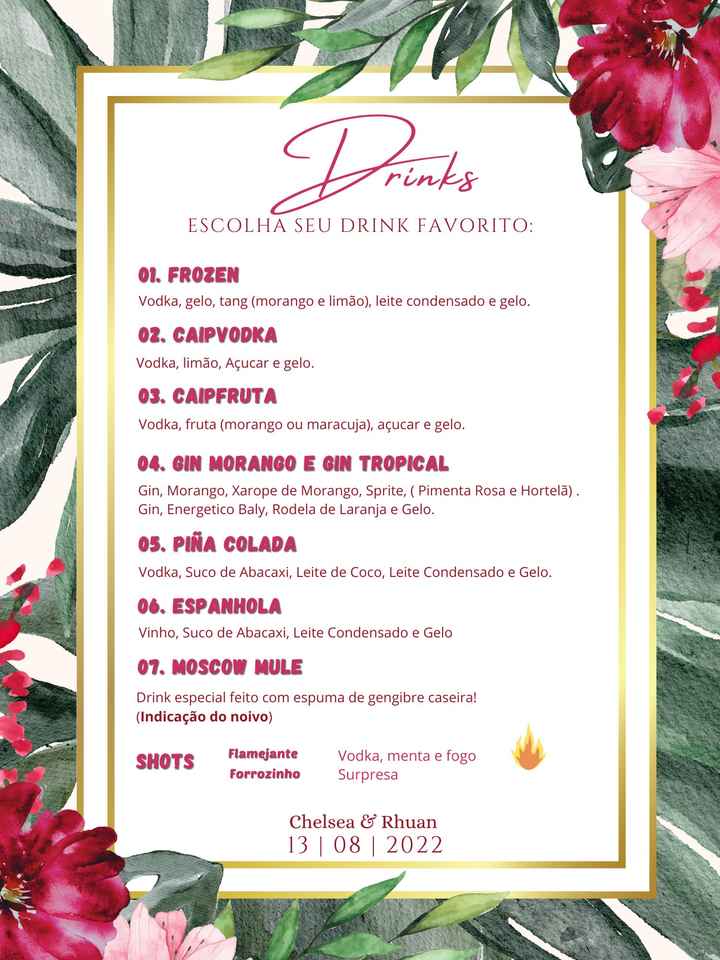 Drinks

ESCOLHA SEU DRINK FAVORITO:

01. FROZEN
Vodka, gelo, tang (morango e limão), leite condensado e gelo.

02. CAIPVODKA
Vodka, limão, Açucar e gelo.

03. CAIPFRUTA
Vodka, fruta (morango ou maracuja), açucar e gelo.

04. GIN MORANGO E GIN TROPICAL
Gin, Morango, Xarope de Morango, Sprite, ( Pimenta Rosa e Hortelã) .
Gin, Energetico Baly, Rodela de Laranja e Gelo.

05. PIÑA COLADA
Vodka, Suco de Abacaxi, Leite de Coco, Leite Condensado e Gelo.

06. ESPANHOLA
Vinho, Suco de Abacaxi, Leite Condensado e Gelo

07. MOSCOW MULE
Drink especial feito com espuma de gengibre caseira!
(Indicação do noivo)

SHOTS Flamejante Vodka, menta e fogo
Forrozinho Surpresa

Chelsea & Rhuan
13 | 08 | 2022